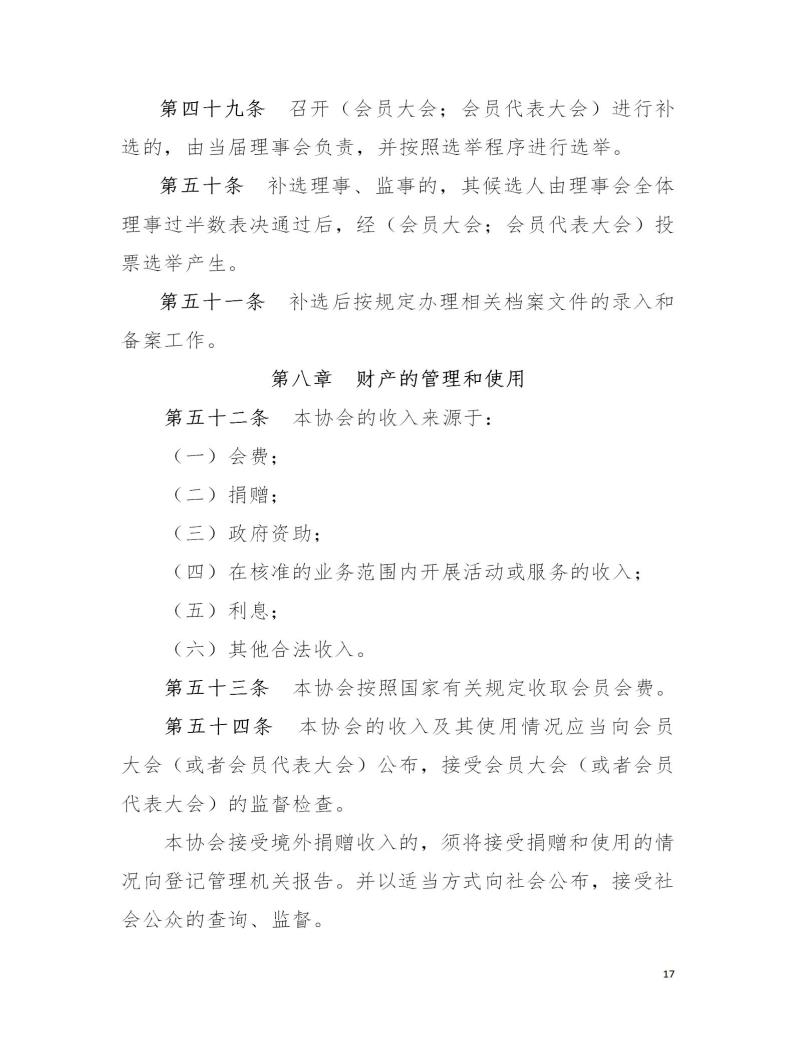 第四十九条　召开（会员大会；会员代表大会）进行补选的，由当届理事会负责，并按照选举程序进行选举。

第五十条　补选理事、监事的，其候选人由理事会全体理事过半数表决通过后，经（会员大会；会员代表大会）投票选举产生。

第五十一条　补选后按规定办理相关档案文件的录入和备案工作。

第八章　财产的管理和使用

第五十二条　本协会的收入来源于：

（一）会费；

（二）捐赠；

（三）政府资助；

（四）在核准的业务范围内开展活动或服务的收入；

（五）利息；

（六）其他合法收入。

第五十三条　本协会按照国家有关规定收取会员会费。

第五十四条　本协会的收入及其使用情况应当向会员大会（或者会员代表大会）公布，接受会员大会（或者会员代表大会）的监督检查。

本协会接受境外捐赠收入的，须将接受捐赠和使用的情况向登记管理机关报告。并以适当方式向社会公布，接受社会公众的查询、监督。

17